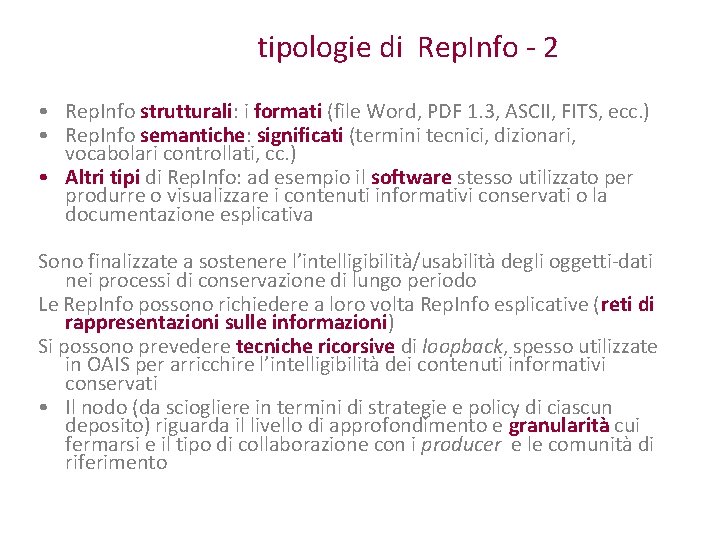 tipologie di RepInfo - 2

• RepInfo strutturali: i formati (file Word, PDF 1.3, ASCII, FITS, ecc.)
• RepInfo semantiche: significati (termini tecnici, dizionari, vocabolari controllati, cc.)
• Altri tipi di RepInfo: ad esempio il software stesso utilizzato per produrre o visualizzare i contenuti informativi conservati o la documentazione esplicativa

Sono finalizzate a sostenere l'intelligibilità/usabilità degli oggetti-dati nei processi di conservazione di lungo periodo

Le RepInfo possono richiedere a loro volta RepInfo esplicative (reti di rappresentazioni sulle informazioni)

Si possono prevedere tecniche ricorsive di loopback, spesso utilizzate in OAIS per arricchire l'intelligibilità dei contenuti informativi conservati

• Il nodo (da sciogliere in termini di strategie e policy di ciascun deposito) riguarda il livello di approfondimento e granularità cui fermarsi e il tipo di collaborazione con i producer e le comunità di riferimento